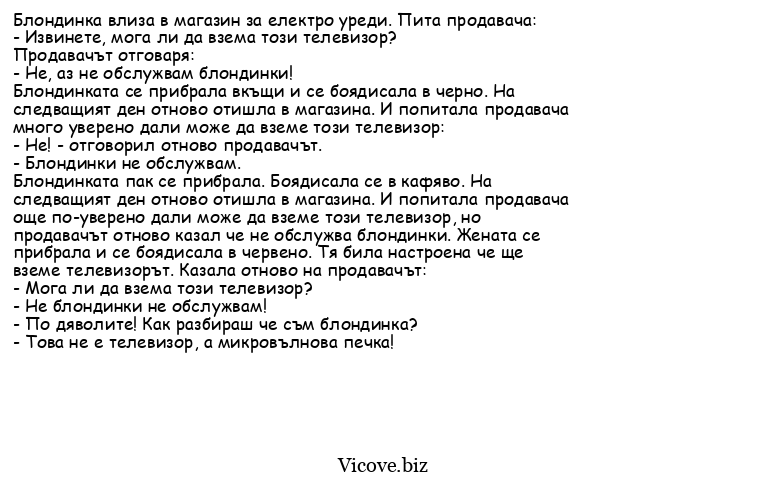 Блондинка влиза в магазин за електро уреди. Пита продавача:
- Извинете, мога ли да взема този телевизор?
Продавачът отговаря:
- Не, аз не обслужвам блондинки!
Блондинката се прибрала вкъщи и се боядисала в черно. На следващият ден отново отишла в магазина. И попитала продавача много уверено дали може да вземе този телевизор:
- Не! - отговорил отново продавачът.
- Блондинки не обслужвам.
Блондинката пак се прибрала. Боядисала се в кафяво. На следващият ден отново отишла в магазина. И попитала продавача още по-уверено дали може да вземе този телевизор, но продавачът отново казал че не обслужва блондинки. Жената се прибрала и се боядисала в червено. Тя била настроена че ще вземе телевизорът. Казала отново на продавачът:
- Мога ли да взема този телевизор?
- Не блондинки не обслужвам!
- По дяволите! Как разбираш че съм блондинка?
- Това не е телевизор, а микровълнова печка!

Vicove.biz